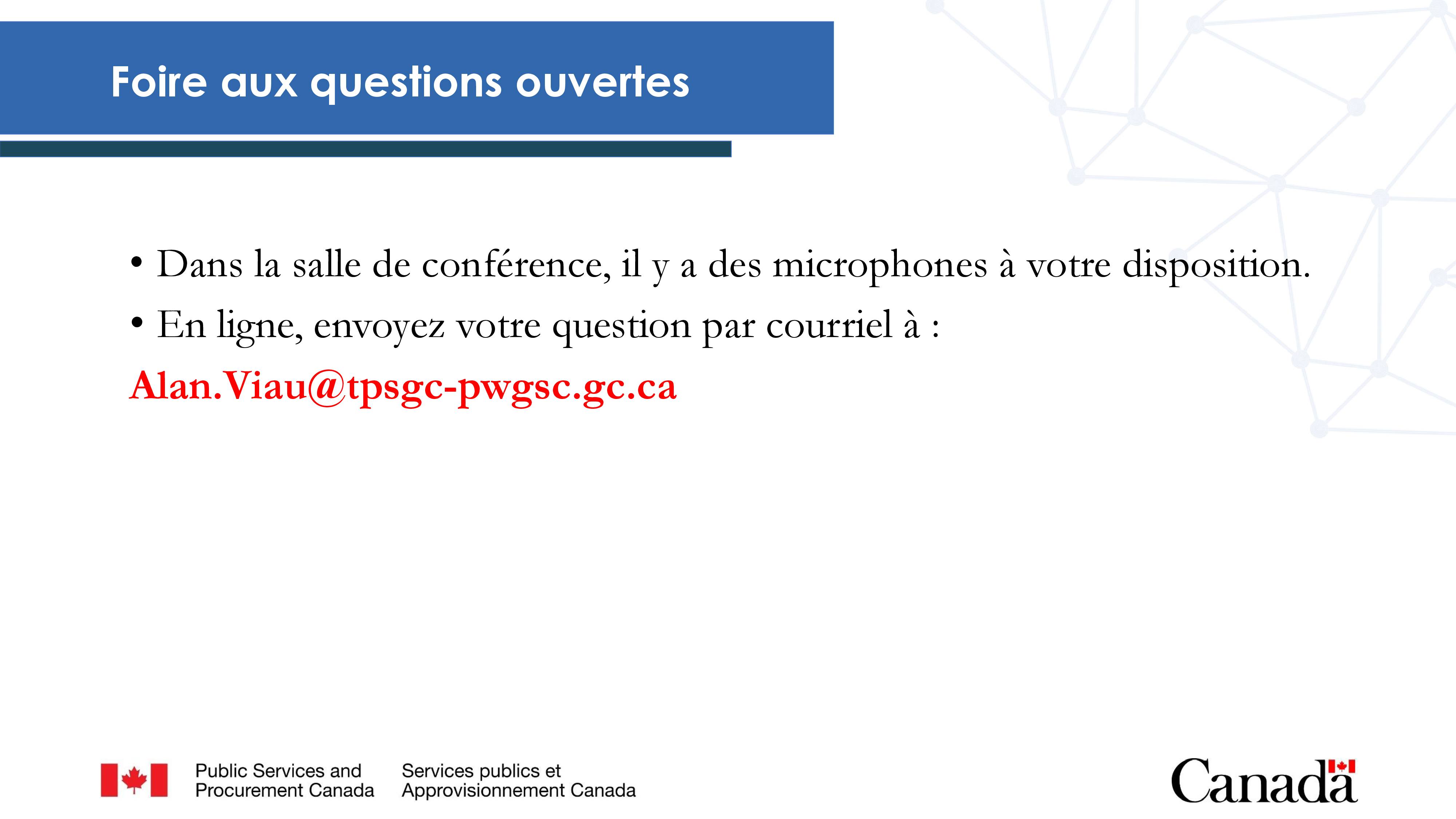 Foire aux questions ouvertes

• Dans la salle de conférence, il y a des microphones à votre disposition.

• En ligne, envoyez votre question par courriel à :

Alan.Viau@tpsgc-pwgsc.gc.ca

Public Services and Procurement Canada

Services publics et Approvisionnement Canada

Canada